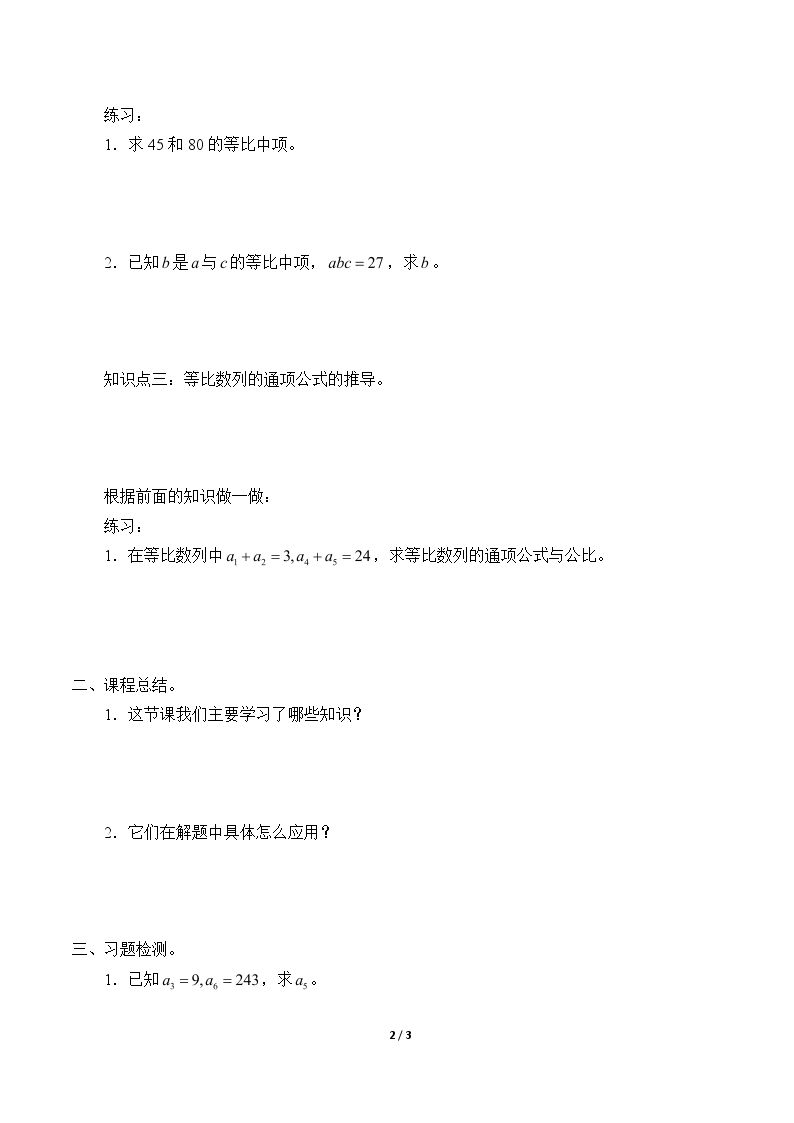 练习：

1．求45和80的等比中项。

2．已知$b$是$a$与$c$的等比中项，$abc=27$，求$b$。

知识点三：等比数列的通项公式的推导。

根据前面的知识做一做：

练习：

1．在等比数列中$a_1+a_2=3,a_4+a_5=24$，求等比数列的通项公式与公比。

二、课程总结。

1．这节课我们主要学习了哪些知识？

2．它们在解题中具体怎么应用？

三、习题检测。

1．已知$a_3=9,a_6=243$，求$a_5$。

2 / 3